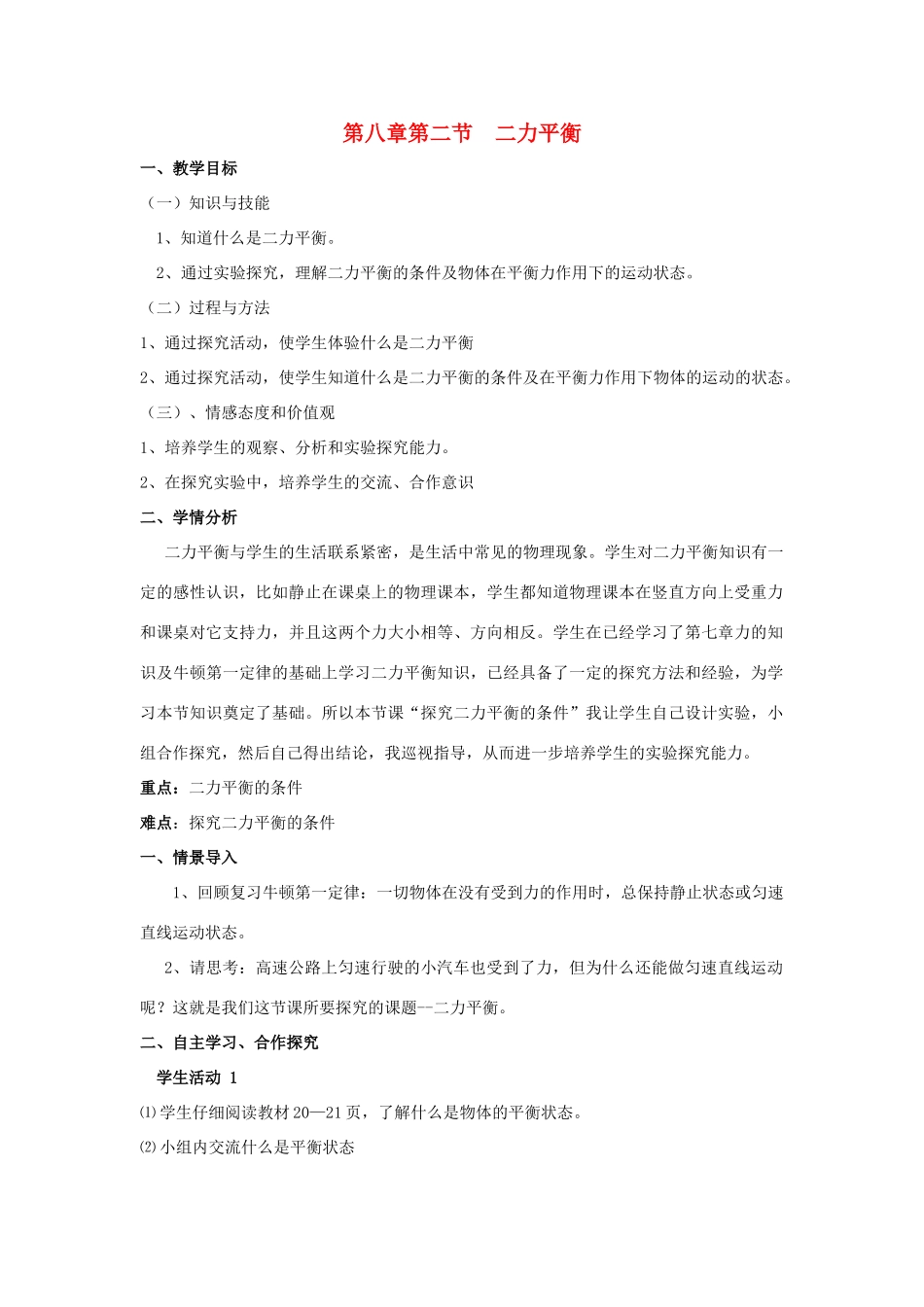 第八章第二节 二力平衡

一、教学目标

（一）知识与技能

1、知道什么是二力平衡。

2、通过实验探究，理解二力平衡的条件及物体在平衡力作用下的运动状态。

（二）过程与方法

1、通过探究活动，使学生体验什么是二力平衡

2、通过探究活动，使学生知道什么是二力平衡的条件及在平衡力作用下物体的运动的状态。

（三）、情感态度和价值观

1、培养学生的观察、分析和实验探究能力。

2、在探究实验中，培养学生的交流、合作意识

二、学情分析

二力平衡与学生的生活联系紧密，是生活中常见的物理现象。学生对二力平衡知识有一定的感性认识，比如静止在课桌上的物理课本，学生都知道物理课本在竖直方向上受重力和课桌对它支持力，并且这两个力大小相等、方向相反。学生在已经学习了第七章力的知识及牛顿第一定律的基础上学习二力平衡知识，已经具备了一定的探究方法和经验，为学习本节知识奠定了基础。所以本节课“探究二力平衡的条件”我让学生自己设计实验，小组合作探究，然后自己得出结论，我巡视指导，从而进一步培养学生的实验探究能力。

重点：二力平衡的条件

难点：探究二力平衡的条件

一、情景导入

1、回顾复习牛顿第一定律：一切物体在没有受到力的作用时，总保持静止状态或匀速直线运动状态。

2、请思考：高速公路上匀速行驶的小汽车也受到了力，但为什么还能做匀速直线运动呢？这就是我们这节课所要探究的课题--二力平衡。

二、自主学习、合作探究

学生活动 1

⑴学生仔细阅读教材20—21页，了解什么是物体的平衡状态。

⑵小组内交流什么是平衡状态